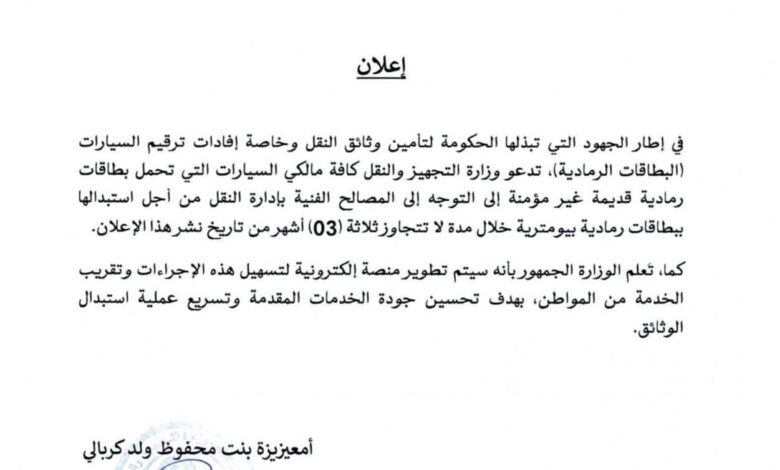 إعلان

في إطار الجهود التي تبذلها الحكومة لتأمين وثائق النقل وخاصة إفادات ترقيم السيارات (البطاقات الرمادية)، تدعو وزارة التجهيز والنقل كافة مالكي السيارات التي تحمل بطاقات رمادية قديمة غير مؤمنة إلى التوجه إلى المصالح الفنية بإدارة النقل من أجل استبدالها ببطاقات رمادية بيومترية خلال مدة لا تتجاوز ثلاثة (03) أشهر من تاريخ نشر هذا الإعلان.

كما، تعلم الوزارة الجمهور بأنه سيتم تطوير منصة إلكترونية لتسهيل هذه الإجراءات وتقريب الخدمة من المواطن، بهدف تحسين جودة الخدمات المقدمة وتسريع عملية استبدال الوثائق.

أمعيزيزة بنت محفوظ ولد كربالي